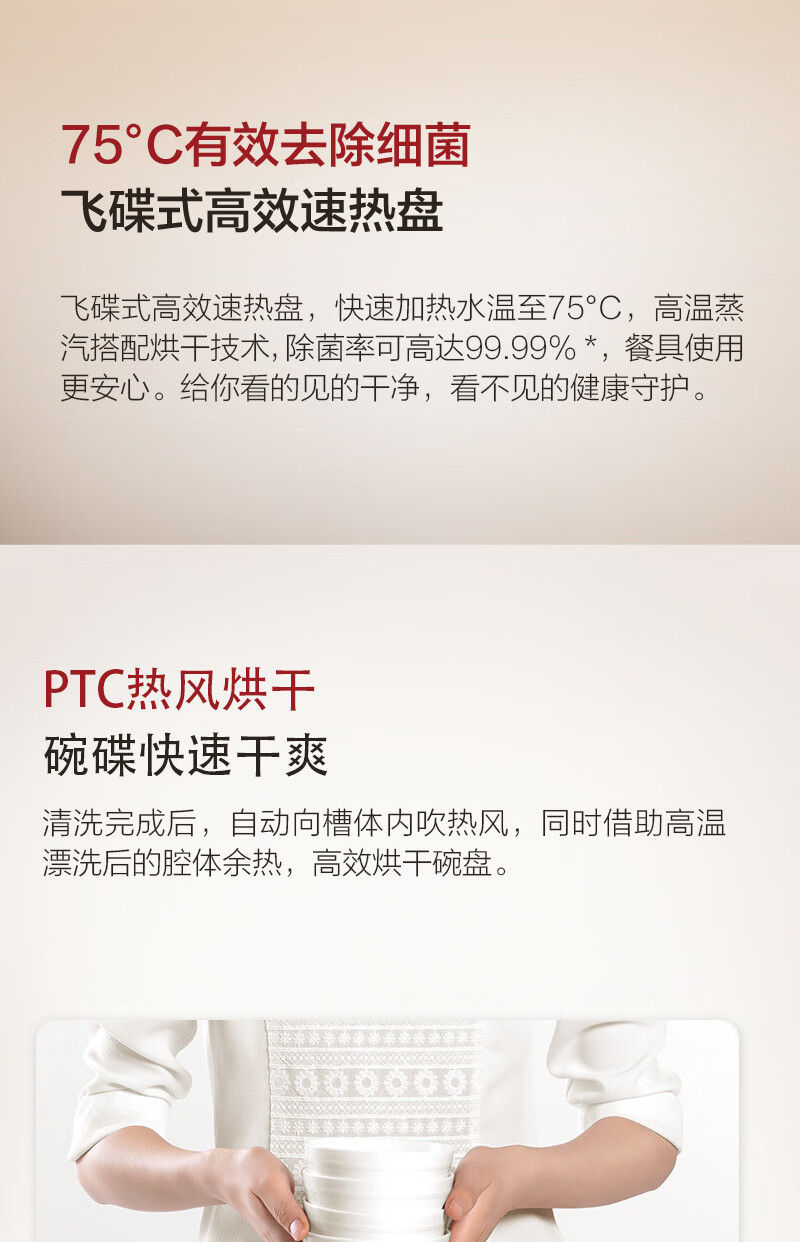 75°C有效去除细菌
飞碟式高效速热盘

飞碟式高效速热盘，快速加热水温至75°C，高温蒸汽搭配烘干技术,除菌率可高达99.99%*，餐具使用更安心。给你看的见的干净，看不见的健康守护。

PTC热风烘干
碗碟快速干爽

清洗完成后，自动向槽体内吹热风，同时借助高温漂洗后的腔体余热，高效烘干碗盘。